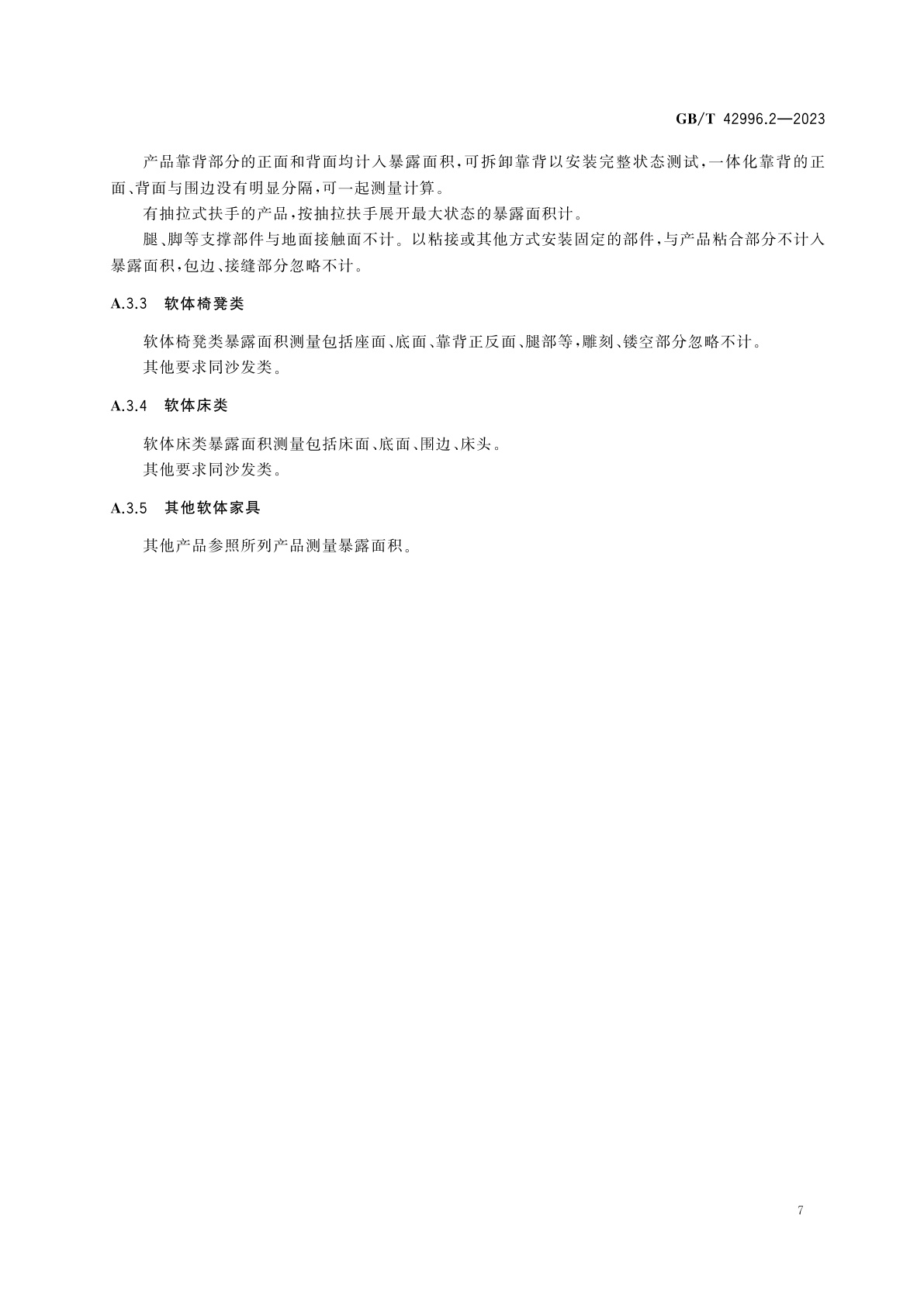 GB/T 42996.2—2023

产品靠背部分的正面和背面均计入暴露面积，可拆卸靠背以安装完整状态测试，一体化靠背的正面、背面与围边没有明显分隔，可一起测量计算。

有抽拉式扶手的产品，按抽拉扶手展开最大状态的暴露面积计。

腿、脚等支撑部件与地面接触面不计。以粘接或其他方式安装固定的部件，与产品粘合部分不计入暴露面积，包边、接缝部分忽略不计。

A.3.3 软体椅凳类

软体椅凳类暴露面积测量包括座面、底面、靠背正反面、腿部等，雕刻、镂空部分忽略不计。

其他要求同沙发类。

A.3.4 软体床类

软体床类暴露面积测量包括床面、底面、围边、床头。

其他要求同沙发类。

A.3.5 其他软体家具

其他产品参照所列产品测量暴露面积。

7